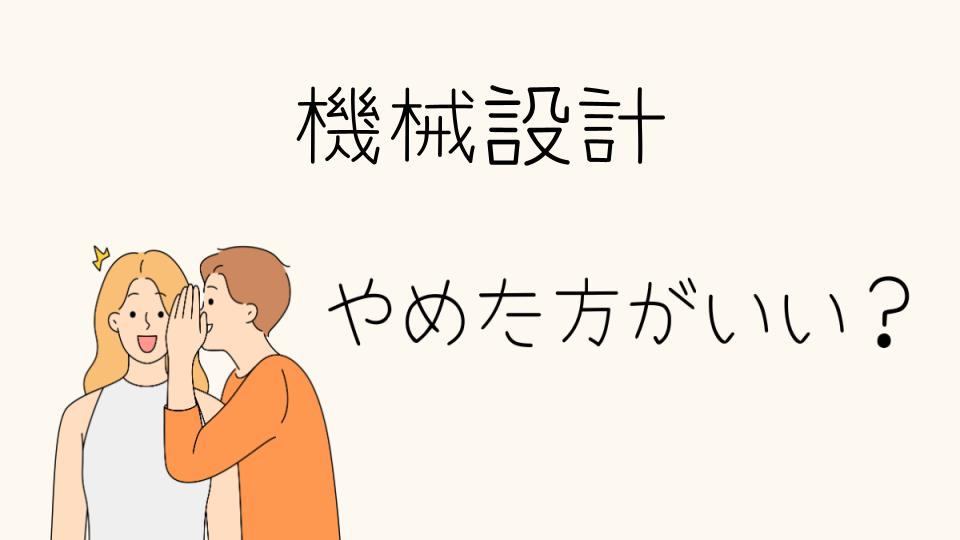 機械設計

やめた方がいい？